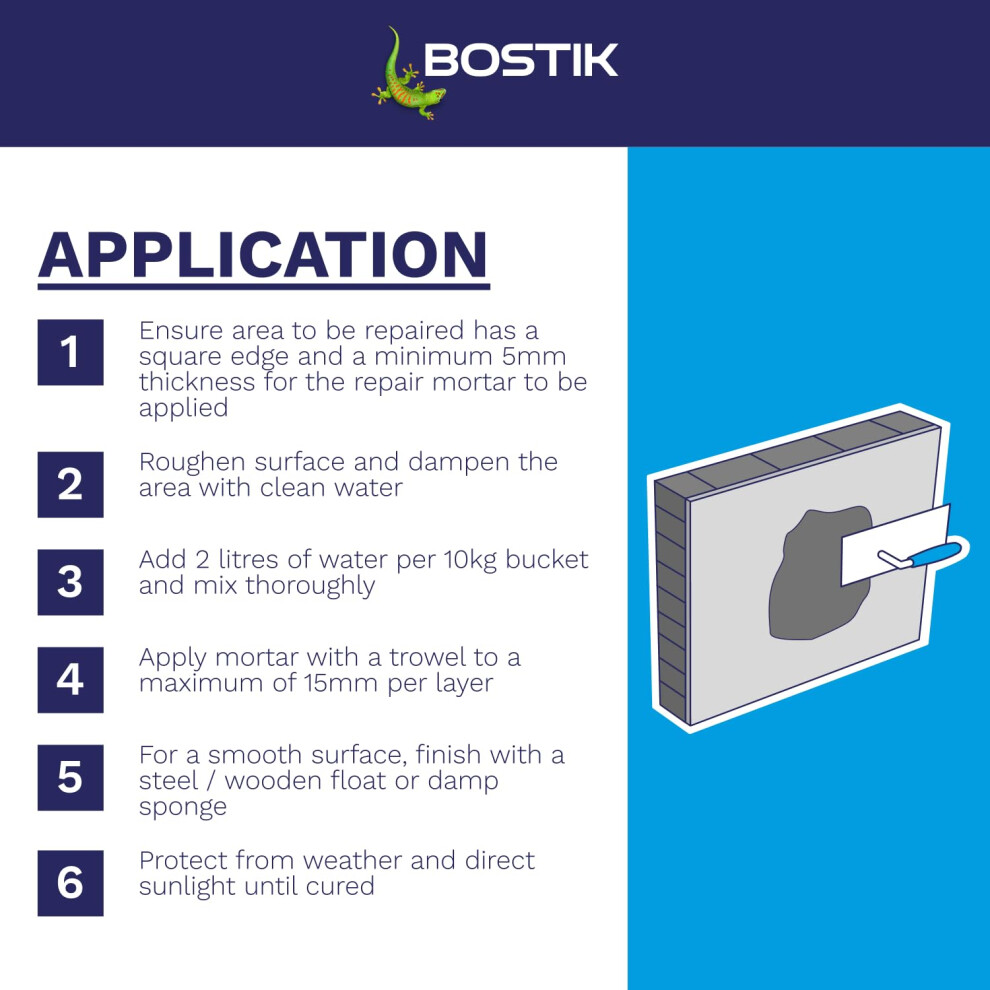 BOSTIK

APPLICATION

1 Ensure area to be repaired has a square edge and a minimum 5mm thickness for the repair mortar to be applied

2 Roughen surface and dampen the area with clean water

3 Add 2 litres of water per 10kg bucket and mix thoroughly

4 Apply mortar with a trowel to a maximum of 15mm per layer

5 For a smooth surface, finish with a steel / wooden float or damp sponge

6 Protect from weather and direct sunlight until cured